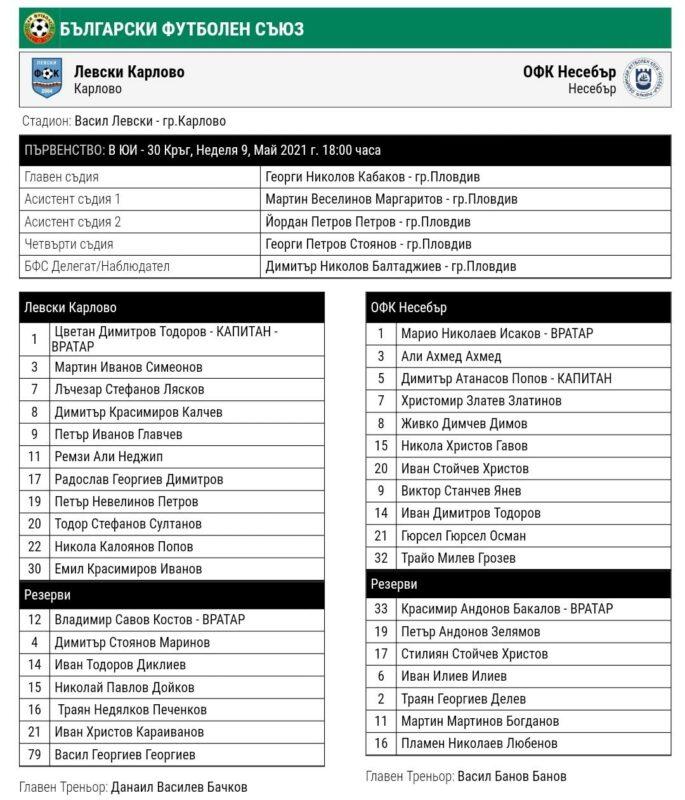 БЪЛГАРСКИ ФУТБОЛЕН СЪЮЗ

Левски Карлово
Карлово

ОФК Несебър
Несебър

Стадион: Васил Левски - гр.Карлово

| ПЪРВЕНСТВО: В ЮИ - 30 Кръг, Неделя 9, Май 2021 г. 18:00 часа | |
|---|---|
| Главен съдия | Георги Николов Кабаков - гр.Пловдив |
| Асистент съдия 1 | Мартин Веселинов Маргаритов - гр.Пловдив |
| Асистент съдия 2 | Йордан Петров Петров - гр.Пловдив |
| Четвърти съдия | Георги Петров Стоянов - гр.Пловдив |
| БФС Делегат/Наблюдател | Димитър Николов Балтаджиев - гр.Пловдив |

| Левски Карлово | |
|---|---|
| 1 | Цветан Димитров Тодоров - КАПИТАН - ВРАТАР |
| 3 | Мартин Иванов Симеонов |
| 7 | Лъчезар Стефанов Лясков |
| 8 | Димитър Красимиров Калчев |
| 9 | Петър Иванов Главчев |
| 11 | Ремзи Али Неджип |
| 17 | Радослав Георгиев Димитров |
| 19 | Петър Невелинов Петров |
| 20 | Тодор Стефанов Султанов |
| 22 | Никола Калоянов Попов |
| 30 | Емил Красимиров Иванов |
| Резерви | |
| 12 | Владимир Савов Костов - ВРАТАР |
| 4 | Димитър Стоянов Маринов |
| 14 | Иван Тодоров Диклиев |
| 15 | Николай Павлов Дойков |
| 16 | Траян Недялков Печенков |
| 21 | Иван Христов Караиванов |
| 79 | Васил Георгиев Георгиев |

Главен Треньор: Данаил Василев Бачков

| ОФК Несебър | |
|---|---|
| 1 | Марио Николаев Исаков - ВРАТАР |
| 3 | Али Ахмед Ахмед |
| 5 | Димитър Атанасов Попов - КАПИТАН |
| 7 | Христомир Златев Златинов |
| 8 | Живко Димчев Димов |
| 15 | Никола Христов Гавов |
| 20 | Иван Стойчев Христов |
| 9 | Виктор Станчев Янев |
| 14 | Иван Димитров Тодоров |
| 21 | Гюрсел Гюрсел Осман |
| 32 | Трайо Милев Грозев |
| Резерви | |
| 33 | Красимир Андонов Бакалов - ВРАТАР |
| 19 | Петър Андонов Зелямов |
| 17 | Стилиян Стойчев Христов |
| 6 | Иван Илиев Илиев |
| 2 | Траян Георгиев Делев |
| 11 | Мартин Мартинов Богданов |
| 16 | Пламен Николаев Любенов |

Главен Треньор: Васил Банов Банов